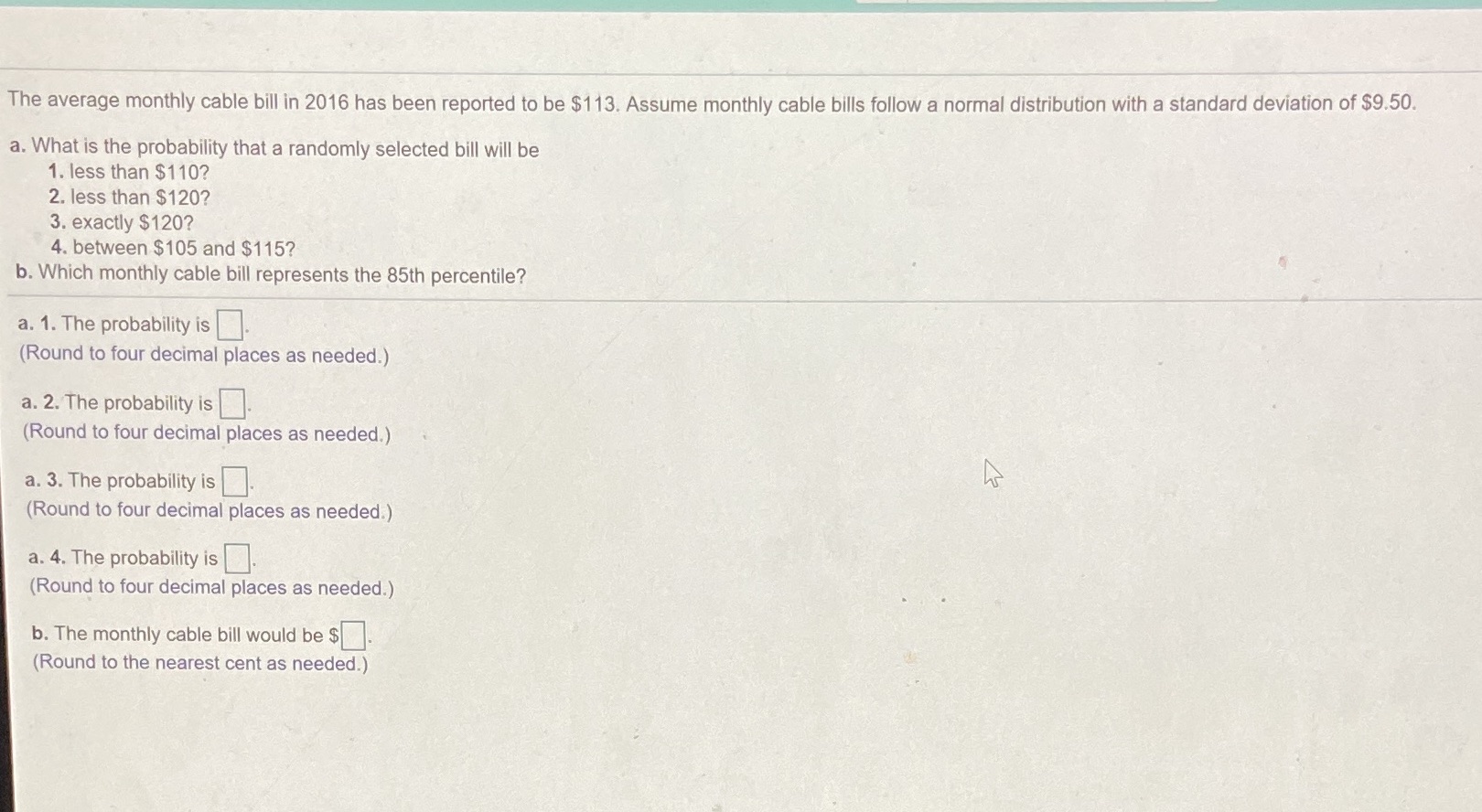 The average monthly cable bill in 2016 has been reported to be $113. Assume monthly cable bills follow a normal distribution with a standard deviation of $9.50.

a. What is the probability that a randomly selected bill will be
1. less than $110?
2. less than $120?
3. exactly $120?
4. between $105 and $115?
b. Which monthly cable bill represents the 85th percentile?

a. 1. The probability is ☐.
(Round to four decimal places as needed.)

a. 2. The probability is ☐.
(Round to four decimal places as needed.)

a. 3. The probability is ☐.
(Round to four decimal places as needed.)

a. 4. The probability is ☐.
(Round to four decimal places as needed.)

b. The monthly cable bill would be $☐.
(Round to the nearest cent as needed.)